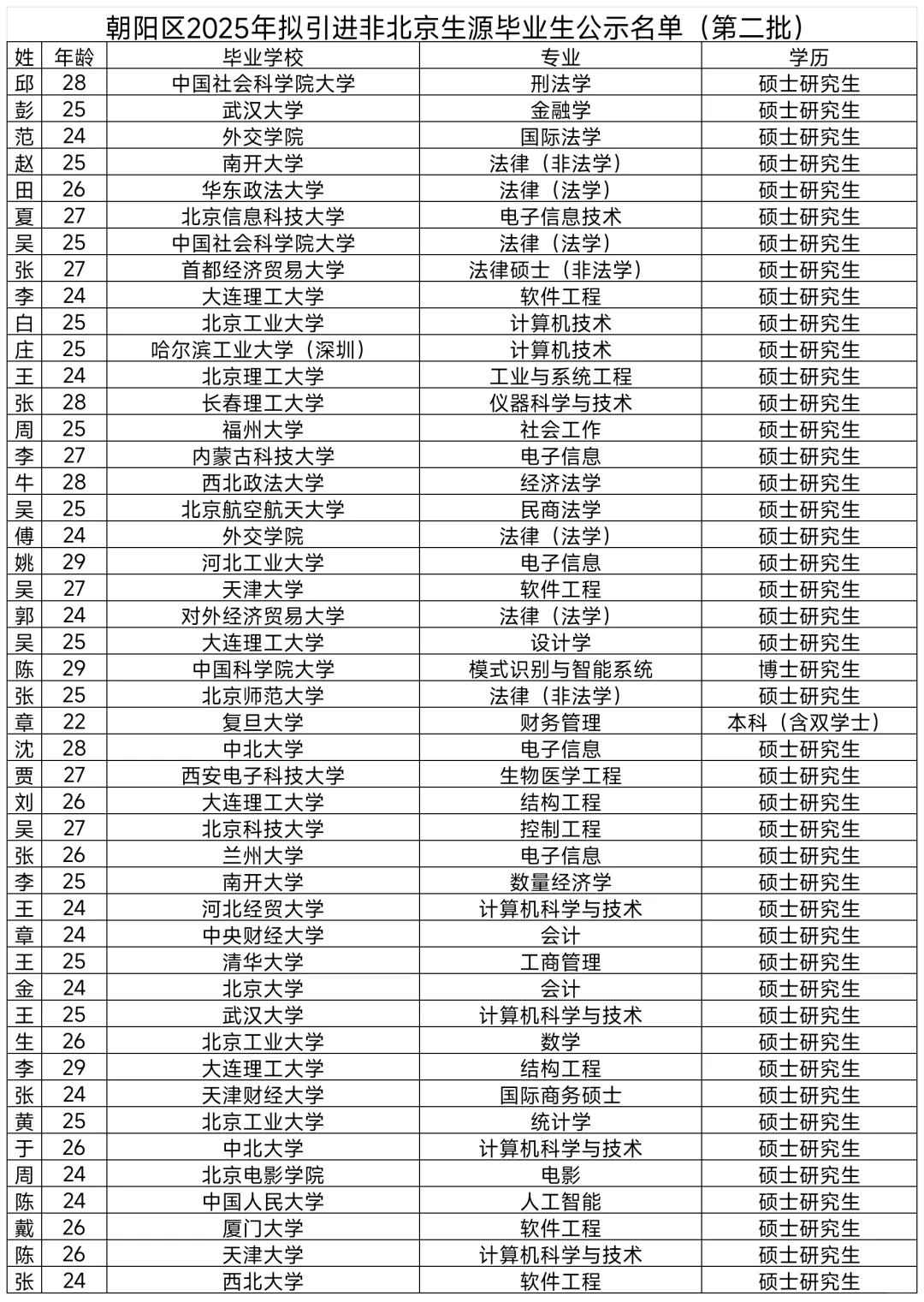 朝阳区2025年拟引进非北京生源毕业生公示名单（第二批）

| 姓 | 年龄 | 毕业学校 | 专业 | 学历 |
|---|---|---|---|---|
| 邱 | 28 | 中国社会科学院大学 | 刑法学 | 硕士研究生 |
| 彭 | 25 | 武汉大学 | 金融学 | 硕士研究生 |
| 范 | 24 | 外交学院 | 国际法学 | 硕士研究生 |
| 赵 | 25 | 南开大学 | 法律（非法学） | 硕士研究生 |
| 田 | 26 | 华东政法大学 | 法律（法学） | 硕士研究生 |
| 夏 | 27 | 北京信息科技大学 | 电子信息技术 | 硕士研究生 |
| 吴 | 25 | 中国社会科学院大学 | 法律（法学） | 硕士研究生 |
| 张 | 27 | 首都经济贸易大学 | 法律硕士（非法学） | 硕士研究生 |
| 李 | 24 | 大连理工大学 | 软件工程 | 硕士研究生 |
| 白 | 25 | 北京工业大学 | 计算机技术 | 硕士研究生 |
| 庄 | 25 | 哈尔滨工业大学（深圳） | 计算机技术 | 硕士研究生 |
| 王 | 24 | 北京理工大学 | 工业与系统工程 | 硕士研究生 |
| 张 | 28 | 长春理工大学 | 仪器科学与技术 | 硕士研究生 |
| 周 | 25 | 福州大学 | 社会工作 | 硕士研究生 |
| 李 | 27 | 内蒙古科技大学 | 电子信息 | 硕士研究生 |
| 牛 | 28 | 西北政法大学 | 经济法学 | 硕士研究生 |
| 吴 | 25 | 北京航空航天大学 | 民商法学 | 硕士研究生 |
| 傅 | 24 | 外交学院 | 法律（法学） | 硕士研究生 |
| 姚 | 29 | 河北工业大学 | 电子信息 | 硕士研究生 |
| 吴 | 27 | 天津大学 | 软件工程 | 硕士研究生 |
| 郭 | 24 | 对外经济贸易大学 | 法律（法学） | 硕士研究生 |
| 吴 | 25 | 大连理工大学 | 设计学 | 硕士研究生 |
| 陈 | 29 | 中国科学院大学 | 模式识别与智能系统 | 博士研究生 |
| 张 | 25 | 北京师范大学 | 法律（非法学） | 硕士研究生 |
| 章 | 22 | 复旦大学 | 财务管理 | 本科（含双学士） |
| 沈 | 28 | 中北大学 | 电子信息 | 硕士研究生 |
| 贾 | 27 | 西安电子科技大学 | 生物医学工程 | 硕士研究生 |
| 刘 | 26 | 大连理工大学 | 结构工程 | 硕士研究生 |
| 吴 | 27 | 北京科技大学 | 控制工程 | 硕士研究生 |
| 张 | 26 | 兰州大学 | 电子信息 | 硕士研究生 |
| 李 | 25 | 南开大学 | 数量经济学 | 硕士研究生 |
| 王 | 24 | 河北经贸大学 | 计算机科学与技术 | 硕士研究生 |
| 章 | 24 | 中央财经大学 | 会计 | 硕士研究生 |
| 王 | 25 | 清华大学 | 工商管理 | 硕士研究生 |
| 金 | 24 | 北京大学 | 会计 | 硕士研究生 |
| 王 | 25 | 武汉大学 | 计算机科学与技术 | 硕士研究生 |
| 生 | 26 | 北京工业大学 | 数学 | 硕士研究生 |
| 李 | 29 | 大连理工大学 | 结构工程 | 硕士研究生 |
| 张 | 24 | 天津财经大学 | 国际商务硕士 | 硕士研究生 |
| 黄 | 25 | 北京工业大学 | 统计学 | 硕士研究生 |
| 于 | 26 | 中北大学 | 计算机科学与技术 | 硕士研究生 |
| 周 | 24 | 北京电影学院 | 电影 | 硕士研究生 |
| 陈 | 24 | 中国人民大学 | 人工智能 | 硕士研究生 |
| 戴 | 26 | 厦门大学 | 软件工程 | 硕士研究生 |
| 陈 | 26 | 天津大学 | 计算机科学与技术 | 硕士研究生 |
| 张 | 24 | 西北大学 | 软件工程 | 硕士研究生 |